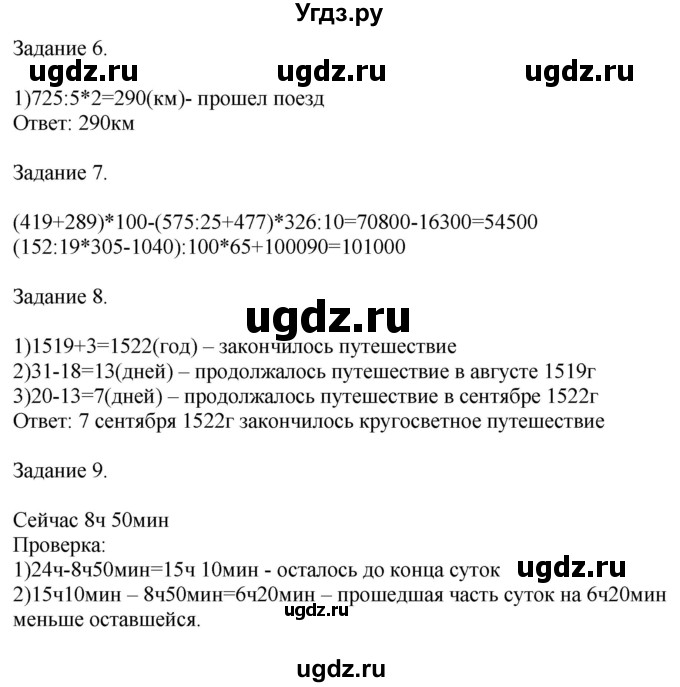 Угдз.ру

Задание 6.

ugdz.ru ugdz.ru ugdz.ru

1)725:5*2=290(км)- прошел поезд
Ответ: 290км

Задание 7.

(419+289)*100-(575:25+477)*326:10=70800-16300=54500
(152:19*305-1040):100*65+100090=101000

Задание 8.

ugdz.ru

1)1519+3=1522(год) – закончилось путешествие
2)31-18=13(дней) – продолжалось путешествие в августе 1519г
3)20-13=7(дней) – продолжалось путешествие в сентябре 1522г
Ответ: 7 сентября 1522г закончилось кругосветное путешествие

Задание 9.

Сейчас 8ч 50мин
Проверка:
1)24ч-8ч50мин=15ч 10мин - осталось до конца суток ugdz.ru
2)15ч10мин – 8ч50мин=6ч20мин – прошедшая часть суток на 6ч20мин меньше оставшейся.

ugdz.ru

ugdz.ru